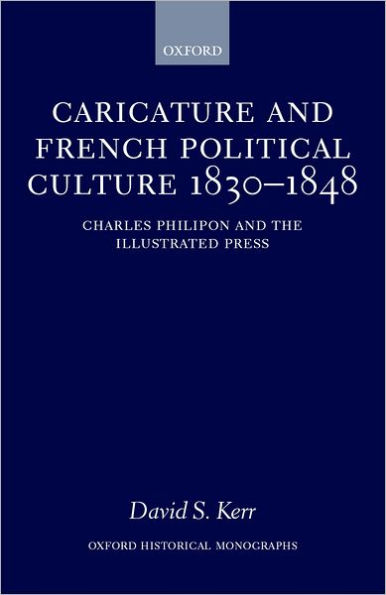 OXFORD

CARICATURE AND FRENCH POLITICAL CULTURE 1830–1848

CHARLES PHILIPON AND THE ILLUSTRATED PRESS

David S. Kerr

OXFORD HISTORICAL MONOGRAPHS